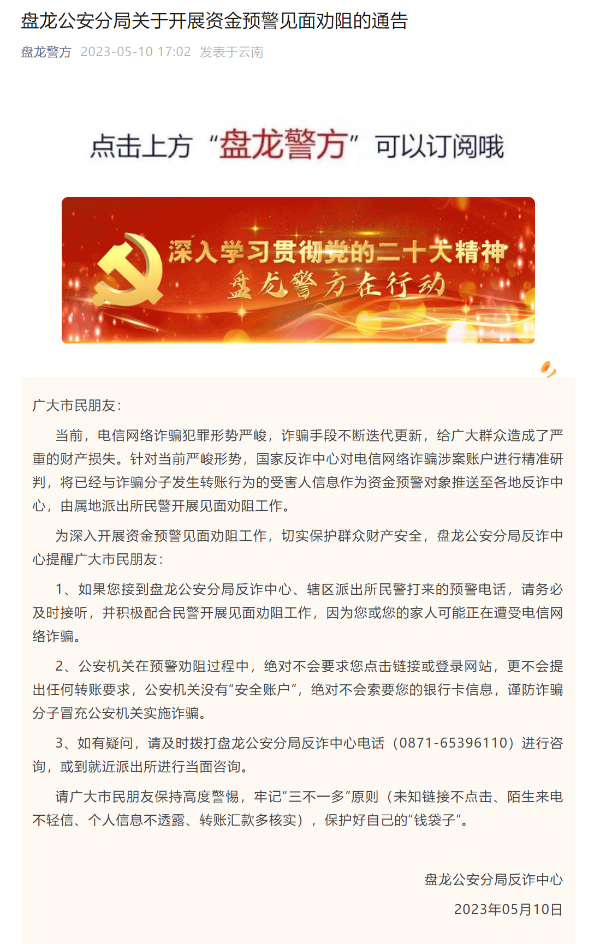 盘龙公安分局关于开展资金预警见面劝阻的通告

盘龙警方 2023-05-10 17:02 发表于云南

点击上方“盘龙警方”可以订阅哦

深入学习贯彻党的二十大精神

盘龙警方在行动

广大市民朋友：

当前，电信网络诈骗犯罪形势严峻，诈骗手段不断迭代更新，给广大群众造成了严重的财产损失。针对当前严峻形势，国家反诈中心对电信网络诈骗涉案账户进行精准研判，将已经与诈骗分子发生转账行为的受害人信息作为资金预警对象推送至各地反诈中心，由属地派出所民警开展见面劝阻工作。

为深入开展资金预警见面劝阻工作，切实保护群众财产安全，盘龙公安分局反诈中心提醒广大市民朋友：

1、如果您接到盘龙公安分局反诈中心、辖区派出所民警打来的预警电话，请务必及时接听，并积极配合民警开展见面劝阻工作，因为您或您的家人可能正在遭受电信网络诈骗。

2、公安机关在预警劝阻过程中，绝对不会要求您点击链接或登录网站，更不会提出任何转账要求，公安机关没有“安全账户”，绝对不会索要您的银行卡信息，谨防诈骗分子冒充公安机关实施诈骗。

3、如有疑问，请及时拨打盘龙公安分局反诈中心电话（0871-65396110）进行咨询，或到就近派出所进行当面咨询。

请广大市民朋友保持高度警惕，牢记“三不一多”原则（未知链接不点击、陌生来电不轻信、个人信息不透露、转账汇款多核实），保护好自己的“钱袋子”。

盘龙公安分局反诈中心

2023年05月10日